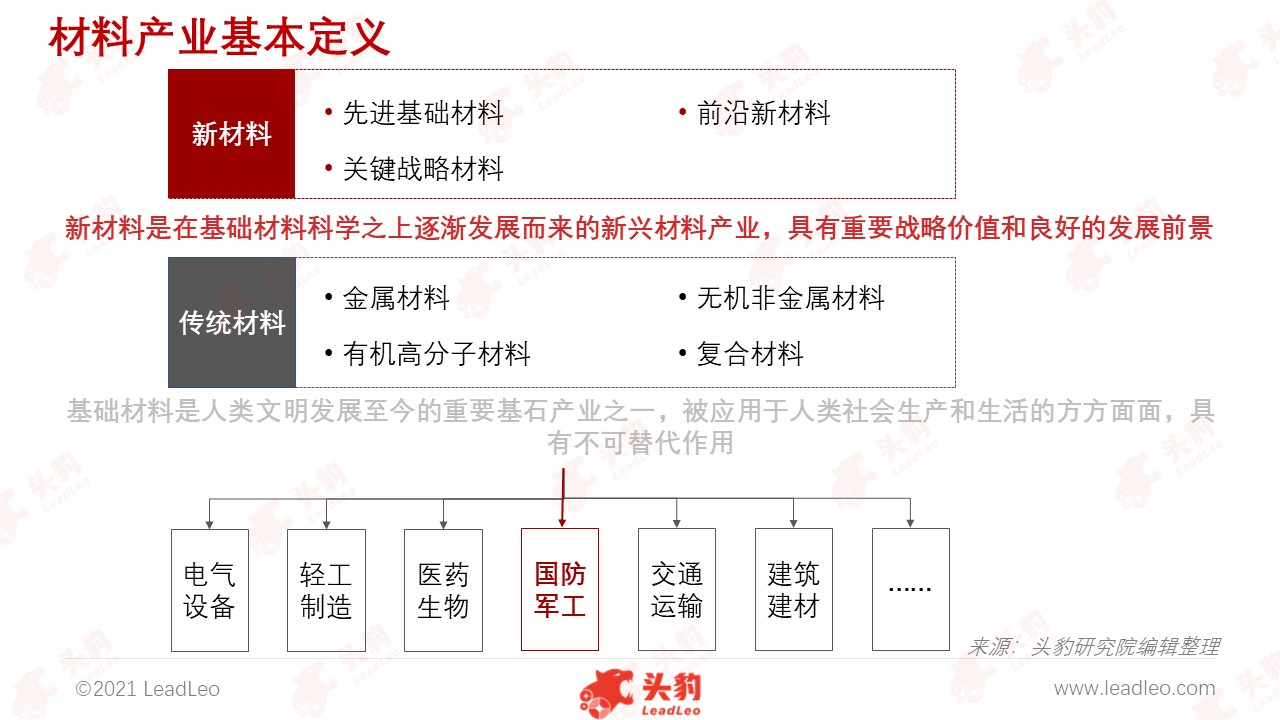 材料产业基本定义

新材料

• 先进基础材料
• 关键战略材料
• 前沿新材料

新材料是在基础材料科学之上逐渐发展而来的新兴材料产业，具有重要战略价值和良好的发展前景

传统材料

• 金属材料
• 有机高分子材料
• 无机非金属材料
• 复合材料

基础材料是人类文明发展至今的重要基石产业之一，被应用于人类社会生产和生活的方方面面，具有不可替代作用

电气设备

轻工制造

医药生物

国防军工

交通运输

建筑建材

……

来源：头豹研究院编辑整理

©2021 LeadLeo

头豹 LeadLeo

www.leadleo.com